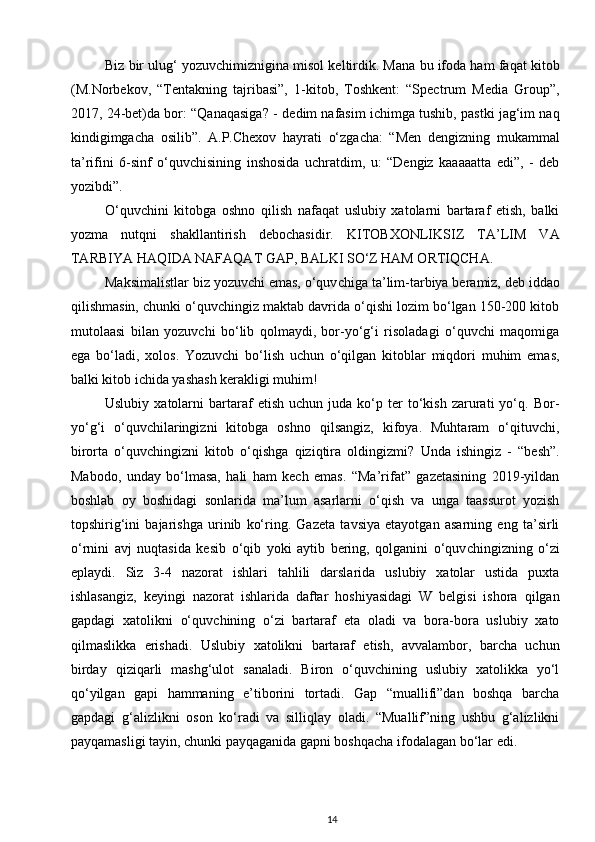 Biz bir ulug‘ yozuvchimiznigina misol keltirdik. Mana bu ifoda ham faqat kitob (M.Norbekov, “Tentakning tajribasi”, 1-kitob, Toshkent: “Spectrum Media Group”, 2017, 24-bet)da bor: “Qanaqasiga? - dedim nafasim ichimga tushib, pastki jag‘im naq kindigimgacha osilib”. A.P.Chexov hayrati o‘zgacha: “Men dengizning mukammal ta’rifini 6-sinf o‘quvchisining inshosida uchratdim, u: “Dengiz kaaaaatta edi”, - deb yozibdi”.

O‘quvchini kitobga oshno qilish nafaqat uslubiy xatolarni bartaraf etish, balki yozma nutqni shakllantirish debochasidir. KITOBXONLIKSIZ TA’LIM VA TARBIYA HAQIDA NAFAQAT GAP, BALKI SO‘Z HAM ORTIQCHA.

Maksimalistlar biz yozuvchi emas, o‘quvchiga ta’lim-tarbiya beramiz, deb iddao qilishmasin, chunki o‘quvchingiz maktab davrida o‘qishi lozim bo‘lgan 150-200 kitob mutolaasi bilan yozuvchi bo‘lib qolmaydi, bor-yo‘g‘i risoladagi o‘quvchi maqomiga ega bo‘ladi, xolos. Yozuvchi bo‘lish uchun o‘qilgan kitoblar miqdori muhim emas, balki kitob ichida yashash kerakligi muhim!

Uslubiy xatolarni bartaraf etish uchun juda ko‘p ter to‘kish zarurati yo‘q. Bor-yo‘g‘i o‘quvchilaringizni kitobga oshno qilsangiz, kifoya. Muhtaram o‘qituvchi, birorta o‘quvchingizni kitob o‘qishga qiziqtira oldingizmi? Unda ishingiz - “besh”. Mabodo, unday bo‘lmasa, hali ham kech emas. “Ma’rifat” gazetasining 2019-yildan boshlab oy boshidagi sonlarida ma’lum asarlarni o‘qish va unga taassurot yozish topshirig‘ini bajarishga urinib ko‘ring. Gazeta tavsiya etayotgan asarning eng ta’sirli o‘rnini avj nuqtasida kesib o‘qib yoki aytib bering, qolganini o‘quvchingizning o‘zi eplaydi. Siz 3-4 nazorat ishlari tahlili darslarida uslubiy xatolar ustida puxta ishlasangiz, keyingi nazorat ishlarida daftar hoshiyasidagi W belgisi ishora qilgan gapdagi xatolikni o‘quvchining o‘zi bartaraf eta oladi va bora-bora uslubiy xato qilmaslikka erishadi. Uslubiy xatolikni bartaraf etish, avvalambor, barcha uchun birday qiziqarli mashg‘ulot sanaladi. Biron o‘quvchining uslubiy xatolikka yo‘l qo‘yilgan gapi hammaning e’tiborini tortadi. Gap “muallifi”dan boshqa barcha gapdagi g‘alizlikni oson ko‘radi va silliqlay oladi. “Muallif”ning ushbu g‘alizlikni payqamasligi tayin, chunki payqaganida gapni boshqacha ifodalagan bo‘lar edi.

14